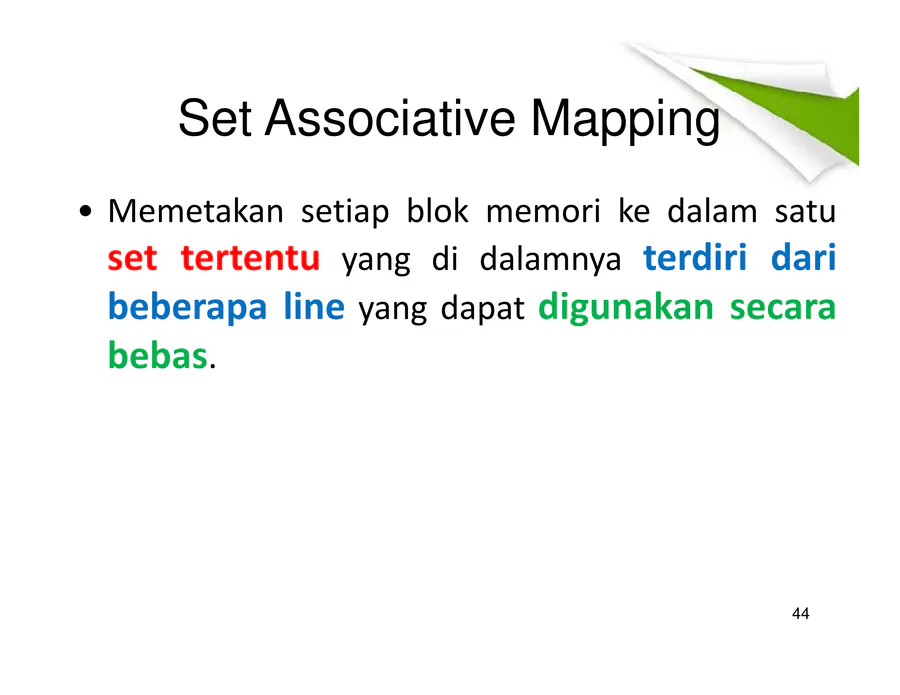 Set Associative Mapping

• Memetakan setiap blok memori ke dalam satu set tertentu yang di dalamnya terdiri dari beberapa line yang dapat digunakan secara bebas.

44